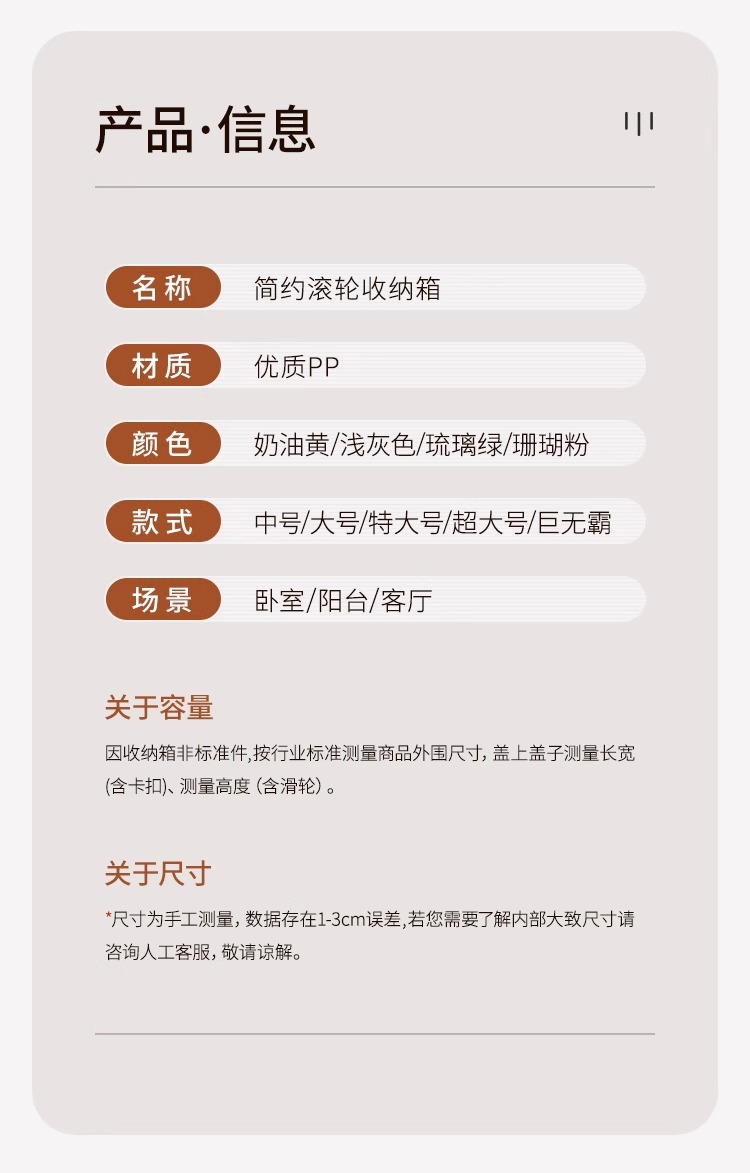 产品·信息

名称 简约滚轮收纳箱

材质 优质PP

颜色 奶油黄/浅灰色/琉璃绿/珊瑚粉

款式 中号/大号/特大号/超大号/巨无霸

场景 卧室/阳台/客厅

关于容量

因收纳箱非标准件,按行业标准测量商品外围尺寸，盖上盖子测量长宽(含卡扣)、测量高度(含滑轮)。

关于尺寸

*尺寸为手工测量，数据存在1-3cm误差,若您需要了解内部大致尺寸请咨询人工客服，敬请谅解。